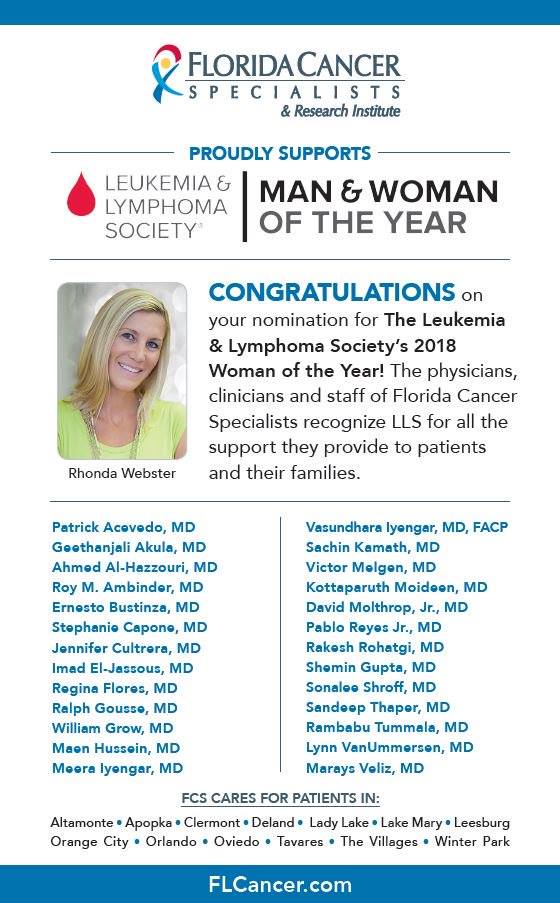 FLORIDA CANCER SPECIALISTS & Research Institute

PROUDLY SUPPORTS

LEUKEMIA & LYMPHOMA SOCIETY®

MAN & WOMAN OF THE YEAR

Rhonda Webster

CONGRATULATIONS on your nomination for The Leukemia & Lymphoma Society's 2018 Woman of the Year! The physicians, clinicians and staff of Florida Cancer Specialists recognize LLS for all the support they provide to patients and their families.

Patrick Acevedo, MD
Geethanjali Akula, MD
Ahmed Al-Hazzouri, MD
Roy M. Ambinder, MD
Ernesto Bustinza, MD
Stephanie Capone, MD
Jennifer Cultrera, MD
Imad El-Jassous, MD
Regina Flores, MD
Ralph Gousse, MD
William Grow, MD
Maen Hussein, MD
Meera Iyengar, MD

Vasundhara Iyengar, MD, FACP
Sachin Kamath, MD
Victor Melgen, MD
Kottaparuth Moideen, MD
David Molthrop, Jr., MD
Pablo Reyes Jr., MD
Rakesh Rohatgi, MD
Shemin Gupta, MD
Sonalee Shroff, MD
Sandeep Thaper, MD
Rambabu Tummala, MD
Lynn VanUmmersen, MD
Marays Veliz, MD

FCS CARES FOR PATIENTS IN:

Altamonte • Apopka • Clermont • Deland • Lady Lake • Lake Mary • Leesburg Orange City • Orlando • Oviedo • Tavares • The Villages • Winter Park

FLCancer.com